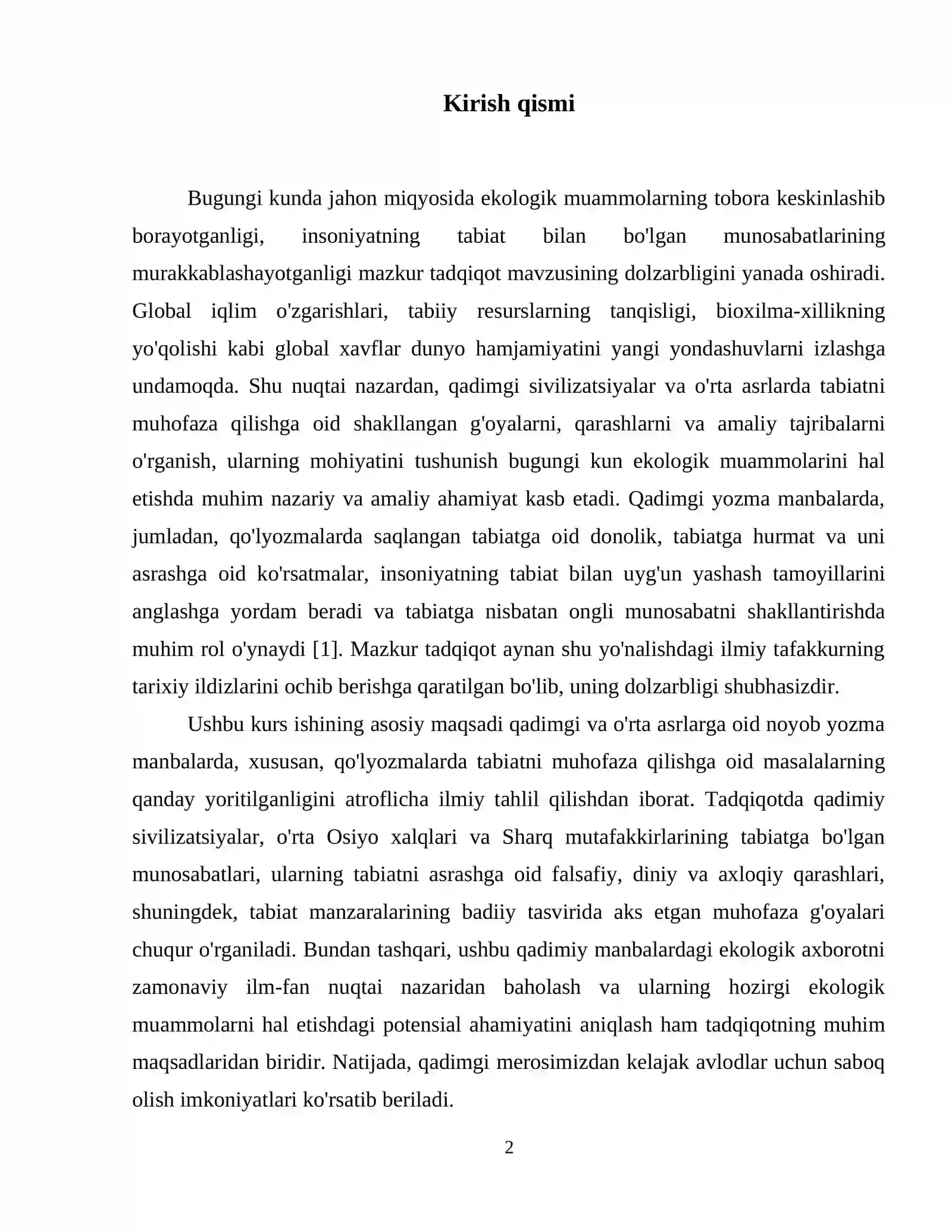 Kirish qismi

Bugungi kunda jahon miqyosida ekologik muammolarning tobora keskinlashib borayotganligi, insoniyatning tabiat bilan bo'lgan munosabatlarining murakkablashayotganligi mazkur tadqiqot mavzusining dolzarbligini yanada oshiradi. Global iqlim o'zgarishlari, tabiiy resurslarning tanqisligi, bioxilma-xillikning yo'qolishi kabi global xavflar dunyo hamjamiyatini yangi yondashuvlarni izlashga undamoqda. Shu nuqtai nazardan, qadimgi sivilizatsiyalar va o'rta asrlarda tabiatni muhofaza qilishga oid shakllangan g'oyalarni, qarashlarni va amaliy tajribalarni o'rganish, ularning mohiyatini tushunish bugungi kun ekologik muammolarini hal etishda muhim nazariy va amaliy ahamiyat kasb etadi. Qadimgi yozma manbalarda, jumladan, qo'lyozmalarda saqlangan tabiatga oid donolik, tabiatga hurmat va uni asrashga oid ko'rsatmalar, insoniyatning tabiat bilan uyg'un yashash tamoyillarini anglashga yordam beradi va tabiatga nisbatan ongli munosabatni shakllantirishda muhim rol o'ynaydi [1]. Mazkur tadqiqot aynan shu yo'nalishdagi ilmiy tafakkurning tarixiy ildizlarini ochib berishga qaratilgan bo'lib, uning dolzarbligi shubhasizdir.

Ushbu kurs ishining asosiy maqsadi qadimgi va o'rta asrlarga oid noyob yozma manbalarda, xususan, qo'lyozmalarda tabiatni muhofaza qilishga oid masalalarning qanday yoritilganligini atroflicha ilmiy tahlil qilishdan iborat. Tadqiqotda qadimiy sivilizatsiyalar, o'rta Osiyo xalqlari va Sharq mutafakkirlarining tabiatga bo'lgan munosabatlari, ularning tabiatni asrashga oid falsafiy, diniy va axloqiy qarashlari, shuningdek, tabiat manzaralarining badiiy tasvirida aks etgan muhofaza g'oyalari chuqur o'rganiladi. Bundan tashqari, ushbu qadimiy manbalardagi ekologik axborotni zamonaviy ilm-fan nuqtai nazaridan baholash va ularning hozirgi ekologik muammolarni hal etishdagi potensial ahamiyatini aniqlash ham tadqiqotning muhim maqsadlaridan biridir. Natijada, qadimgi merosimizdan kelajak avlodlar uchun saboq olish imkoniyatlari ko'rsatib beriladi.

2